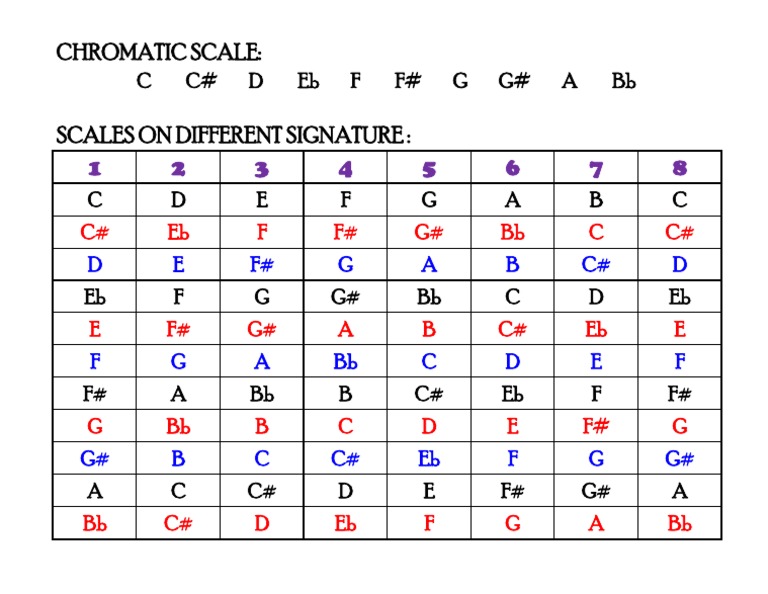 CHROMATIC SCALE:
C C# D Eb F F# G G# A Bb

SCALES ON DIFFERENT SIGNATURE :

| 1 | 2 | 3 | 4 | 5 | 6 | 7 | 8 |
|---|---|---|---|---|---|---|---|
| C | D | E | F | G | A | B | C |
| C# | Eb | F | F# | G# | Bb | C | C# |
| D | E | F# | G | A | B | C# | D |
| Eb | F | G | G# | Bb | C | D | Eb |
| E | F# | G# | A | B | C# | Eb | E |
| F | G | A | Bb | C | D | E | F |
| F# | A | Bb | B | C# | Eb | F | F# |
| G | Bb | B | C | D | E | F# | G |
| G# | B | C | C# | Eb | F | G | G# |
| A | C | C# | D | E | F# | G# | A |
| Bb | C# | D | Eb | F | G | A | Bb |